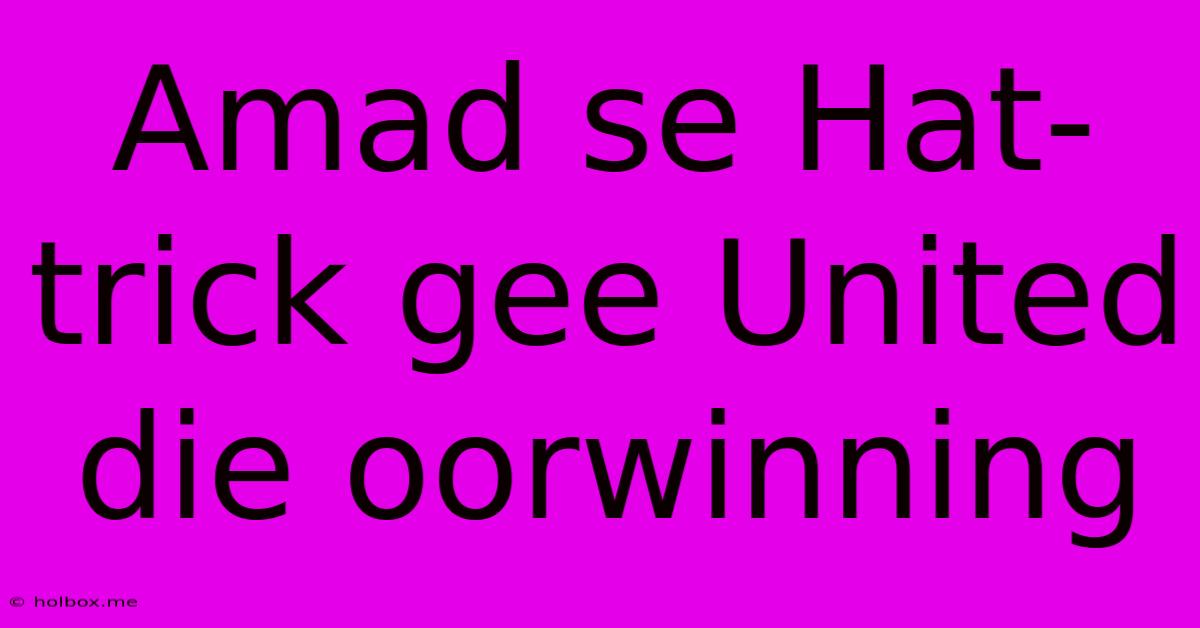 Amad se Hat-trick gee United die oorwinning

© holbox.me